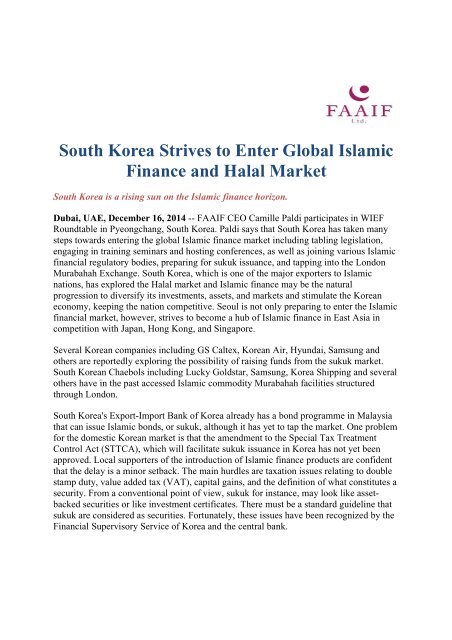 FAAIF
Ltd.

South Korea Strives to Enter Global Islamic Finance and Halal Market

South Korea is a rising sun on the Islamic finance horizon.

Dubai, UAE, December 16, 2014 -- FAAIF CEO Camille Paldi participates in WIEF Roundtable in Pyeongchang, South Korea. Paldi says that South Korea has taken many steps towards entering the global Islamic finance market including tabling legislation, engaging in training seminars and hosting conferences, as well as joining various Islamic financial regulatory bodies, preparing for sukuk issuance, and tapping into the London Murabahah Exchange. South Korea, which is one of the major exporters to Islamic nations, has explored the Halal market and Islamic finance may be the natural progression to diversify its investments, assets, and markets and stimulate the Korean economy, keeping the nation competitive. Seoul is not only preparing to enter the Islamic financial market, however, strives to become a hub of Islamic finance in East Asia in competition with Japan, Hong Kong, and Singapore.

Several Korean companies including GS Caltex, Korean Air, Hyundai, Samsung and others are reportedly exploring the possibility of raising funds from the sukuk market. South Korean Chaebols including Lucky Goldstar, Samsung, Korea Shipping and several others have in the past accessed Islamic commodity Murabahah facilities structured through London.

South Korea's Export-Import Bank of Korea already has a bond programme in Malaysia that can issue Islamic bonds, or sukuk, although it has yet to tap the market. One problem for the domestic Korean market is that the amendment to the Special Tax Treatment Control Act (STTCA), which will facilitate sukuk issuance in Korea has not yet been approved. Local supporters of the introduction of Islamic finance products are confident that the delay is a minor setback. The main hurdles are taxation issues relating to double stamp duty, value added tax (VAT), capital gains, and the definition of what constitutes a security. From a conventional point of view, sukuk for instance, may look like asset-backed securities or like investment certificates. There must be a standard guideline that sukuk are considered as securities. Fortunately, these issues have been recognized by the Financial Supervisory Service of Korea and the central bank.